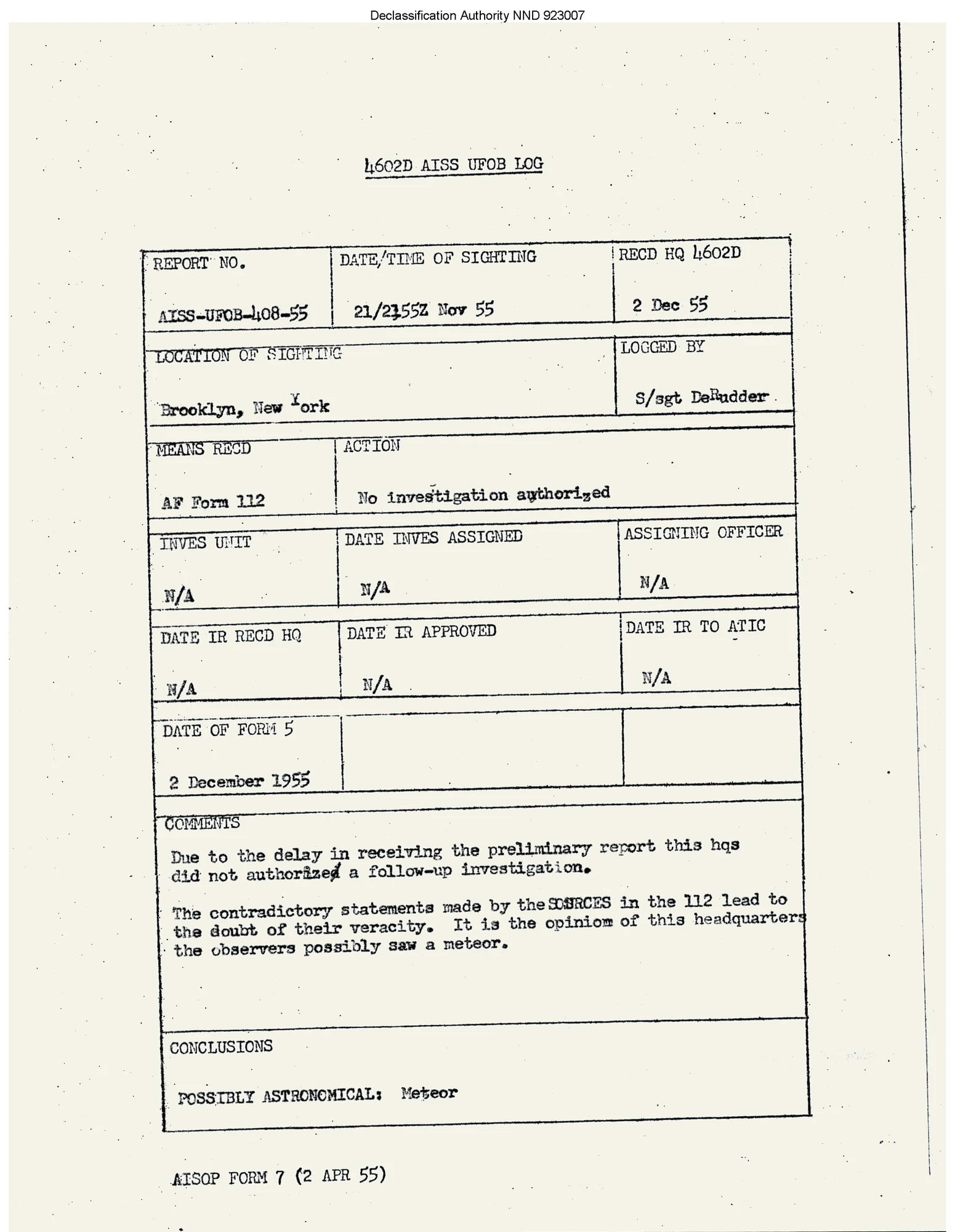 Declassification Authority NND 923007

4602D AISS UFOB LOG

| REPORT NO. AISS-UFOB-408-55 | DATE/TIME OF SIGHTING 21/2355Z Nov 55 | RECD HQ 4602D 2 Dec 55 |
|---|---|---|
| LOCATION OF SIGHTING Brooklyn, New York | | LOGGED BY S/sgt DeRudder |
| MEANS RECD AF Form 112 | ACTION No investigation authorized | |
| INVES UNIT N/A | DATE INVES ASSIGNED N/A | ASSIGNING OFFICER N/A |
| DATE IR RECD HQ N/A | DATE IR APPROVED N/A | DATE IR TO ATIC N/A |
| DATE OF FORM 5 2 December 1955 | | |

COMMENTS

Due to the delay in receiving the preliminary report this hqs did not authorized a follow-up investigation.

The contradictory statements made by the SOURCES in the 112 lead to the doubt of their veracity. It is the opiniom of this headquarters the observers possibly saw a meteor.

CONCLUSIONS

POSSIBLY ASTRONOMICAL: Meteor

AISOP FORM 7 (2 APR 55)